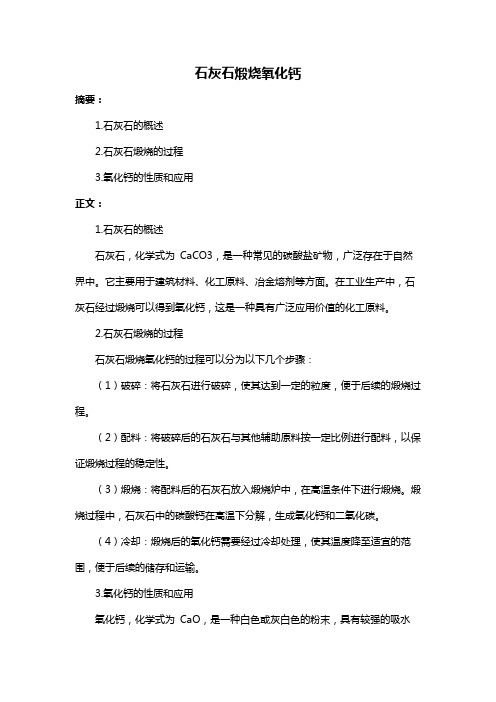 石灰石煅烧氧化钙

摘要：

1.石灰石的概述

2.石灰石煅烧的过程

3.氧化钙的性质和应用

正文：

1.石灰石的概述

石灰石，化学式为 CaCO3，是一种常见的碳酸盐矿物，广泛存在于自然界中。它主要用于建筑材料、化工原料、冶金熔剂等方面。在工业生产中，石灰石经过煅烧可以得到氧化钙，这是一种具有广泛应用价值的化工原料。

2.石灰石煅烧的过程

石灰石煅烧氧化钙的过程可以分为以下几个步骤：

（1）破碎：将石灰石进行破碎，使其达到一定的粒度，便于后续的煅烧过程。

（2）配料：将破碎后的石灰石与其他辅助原料按一定比例进行配料，以保证煅烧过程的稳定性。

（3）煅烧：将配料后的石灰石放入煅烧炉中，在高温条件下进行煅烧。煅烧过程中，石灰石中的碳酸钙在高温下分解，生成氧化钙和二氧化碳。

（4）冷却：煅烧后的氧化钙需要经过冷却处理，使其温度降至适宜的范围，便于后续的储存和运输。

3.氧化钙的性质和应用

氧化钙，化学式为 CaO，是一种白色或灰白色的粉末，具有较强的吸水